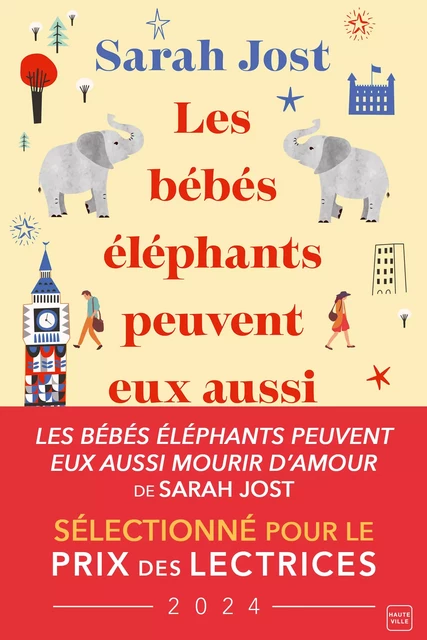 Sarah Jost

Les bébés éléphants peuvent eux aussi

LES BÉBÉS ÉLÉPHANTS PEUVENT EUX AUSSI MOURIR D'AMOUR
DE SARAH JOST

SÉLECTIONNÉ POUR LE
PRIX DES LECTRICES

2024

HAUTE VILLE